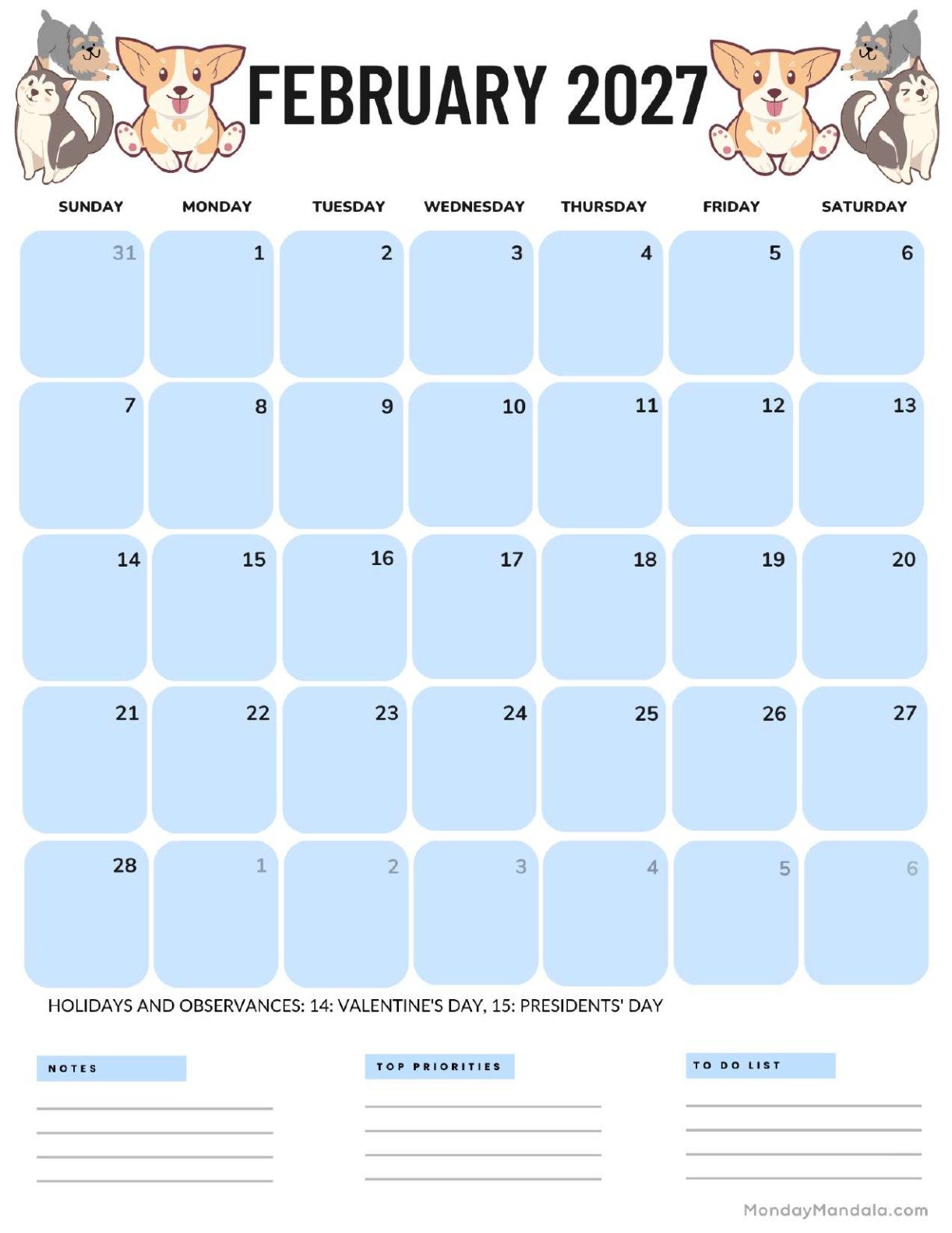 FEBRUARY 2027

| SUNDAY | MONDAY | TUESDAY | WEDNESDAY | THURSDAY | FRIDAY | SATURDAY |
|---|---|---|---|---|---|---|
| 31 | 1 | 2 | 3 | 4 | 5 | 6 |
| 7 | 8 | 9 | 10 | 11 | 12 | 13 |
| 14 | 15 | 16 | 17 | 18 | 19 | 20 |
| 21 | 22 | 23 | 24 | 25 | 26 | 27 |
| 28 | 1 | 2 | 3 | 4 | 5 | 6 |

HOLIDAYS AND OBSERVANCES: 14: VALENTINE'S DAY, 15: PRESIDENTS' DAY

NOTES

TOP PRIORITIES

TO DO LIST

MondayMandala.com